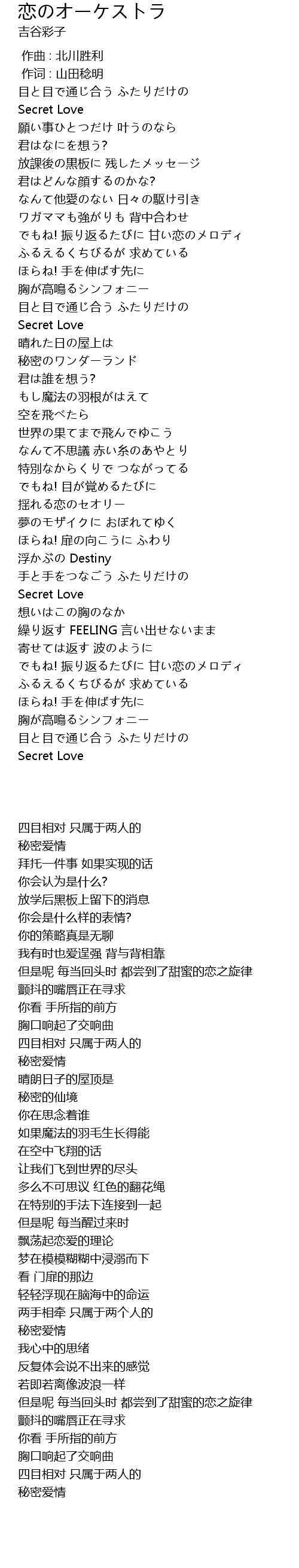 恋のオーケストラ
吉谷彩子

作曲 : 北川胜利
作词 : 山田稔明
目と目で通じ合う ふたりだけの
Secret Love
願い事ひとつだけ 叶うのなら
君はなにを想う?
放課後の黒板に 残したメッセージ
君はどんな顔するのかな?
なんて他愛のない 日々の駆け引き
ワガママも強がりも 背中合わせ
でもね! 振り返るたびに 甘い恋のメロディ
ふるえるくちびるが 求めている
ほらね! 手を伸ばす先に
胸が高鳴るシンフォニー
目と目で通じ合う ふたりだけの
Secret Love
晴れた日の屋上は
秘密のワンダーランド
君は誰を想う?
もし魔法の羽根がはえて
空を飛べたら
世界の果てまで飛んでゆこう
なんて不思議 赤い糸のあやとり
特別なからくりで つながってる
でもね! 目が覚めるたびに
揺れる恋のセオリー
夢のモザイクに おぼれてゆく
ほらね! 扉の向こうに ふわり
浮かぶの Destiny
手と手をつなごう ふたりだけの
Secret Love
想いはこの胸のなか
繰り返す FEELING 言い出せないまま
寄せては返す 波のように
でもね! 振り返るたびに 甘い恋のメロディ
ふるえるくちびるが 求めている
ほらね! 手を伸ばす先に
胸が高鳴るシンフォニー
目と目で通じ合う ふたりだけの
Secret Love

四目相对 只属于两人的
秘密爱情
拜托一件事 如果实现的话
你会认为是什么?
放学后黑板上留下的消息
你会是什么样的表情?
你的策略真是无聊
我有时也爱逞强 背与背相靠
但是呢 每当回头时 都尝到了甜蜜的恋之旋律
颤抖的嘴唇正在寻求
你看 手所指的前方
胸口响起了交响曲
四目相对 只属于两人的
秘密爱情
晴朗日子的屋顶是
秘密的仙境
你在思念着谁
如果魔法的羽毛生长得能
在空中飞翔的话
让我们飞到世界的尽头
多么不可思议 红色的翻花绳
在特别的手法下连接到一起
但是呢 每当醒过来时
飘荡起恋爱的理论
梦在模模糊糊中浸溺而下
看 门扉的那边
轻轻浮现在脑海中的命运
两手相牵 只属于两个人的
秘密爱情
我心中的思绪
反复体会说不出来的感觉
若即若离像波浪一样
但是呢 每当回头时 都尝到了甜蜜的恋之旋律
颤抖的嘴唇正在寻求
你看 手所指的前方
胸口响起了交响曲
四目相对 只属于两人的
秘密爱情